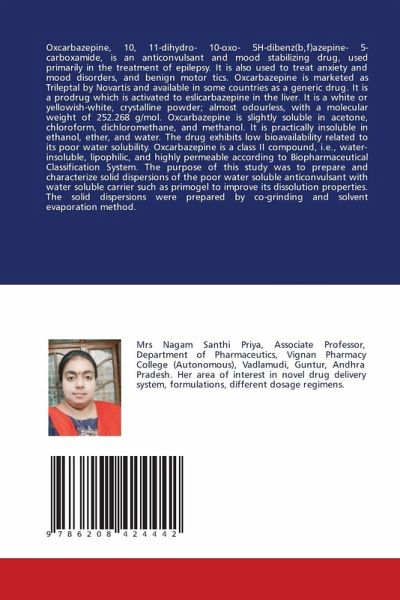 Oxcarbazepine, 10, 11-dihydro- 10-oxo- 5H-dibenz(b,f)azepine- 5-carboxamide, is an anticonvulsant and mood stabilizing drug, used primarily in the treatment of epilepsy. It is also used to treat anxiety and mood disorders, and benign motor tics. Oxcarbazepine is marketed as Trileptal by Novartis and available in some countries as a generic drug. It is a prodrug which is activated to eslicarbazepine in the liver. It is a white or yellowish-white, crystalline powder; almost odourless, with a molecular weight of 252.268 g/mol. Oxcarbazepine is slightly soluble in acetone, chloroform, dichloromethane, and methanol. It is practically insoluble in ethanol, ether, and water. The drug exhibits low bioavailability related to its poor water solubility. Oxcarbazepine is a class II compound, i.e., water-insoluble, lipophilic, and highly permeable according to Biopharmaceutical Classification System. The purpose of this study was to prepare and characterize solid dispersions of the poor water soluble anticonvulsant with water soluble carrier such as primogel to improve its dissolution properties. The solid dispersions were prepared by co-grinding and solvent evaporation method.

Mrs Nagam Santhi Priya, Associate Professor, Department of Pharmaceutics, Vignan Pharmacy College (Autonomous), Vadlamudi, Guntur, Andhra Pradesh. Her area of interest in novel drug delivery system, formulations, different dosage regimens.

9 786208 424442